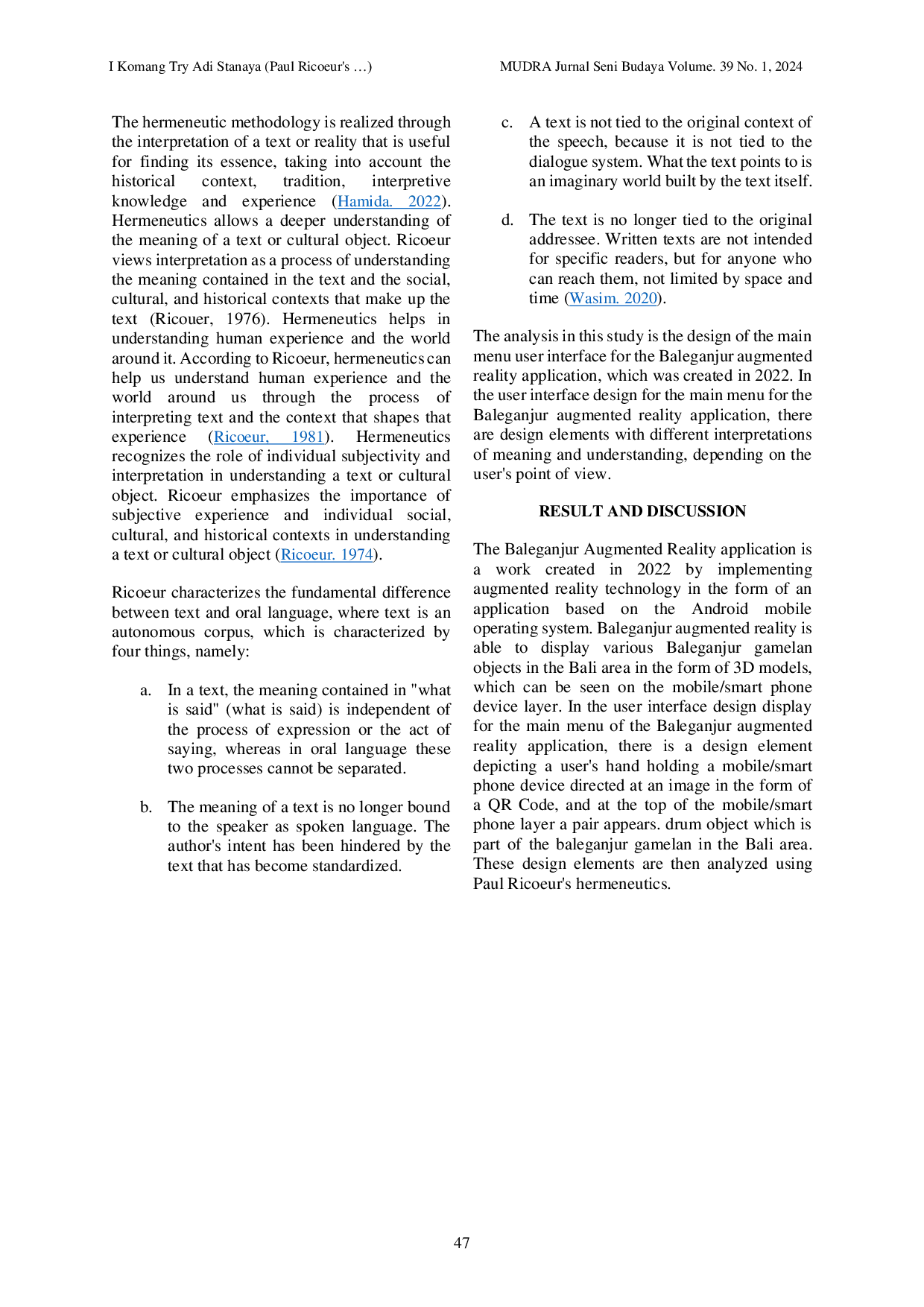 I Komang Try Adi Stanaya (Paul Ricoeur's …)

MUDRA Jurnal Seni Budaya Volume. 39 No. 1, 2024

The hermeneutic methodology is realized through the interpretation of a text or reality that is useful for finding its essence, taking into account the historical context, tradition, interpretive knowledge and experience (Hamida. 2022). Hermeneutics allows a deeper understanding of the meaning of a text or cultural object. Ricoeur views interpretation as a process of understanding the meaning contained in the text and the social, cultural, and historical contexts that make up the text (Ricouer, 1976). Hermeneutics helps in understanding human experience and the world around it. According to Ricoeur, hermeneutics can help us understand human experience and the world around us through the process of interpreting text and the context that shapes that experience (Ricoeur, 1981). Hermeneutics recognizes the role of individual subjectivity and interpretation in understanding a text or cultural object. Ricoeur emphasizes the importance of subjective experience and individual social, cultural, and historical contexts in understanding a text or cultural object (Ricoeur. 1974).

Ricoeur characterizes the fundamental difference between text and oral language, where text is an autonomous corpus, which is characterized by four things, namely:

a. In a text, the meaning contained in "what is said" (what is said) is independent of the process of expression or the act of saying, whereas in oral language these two processes cannot be separated.

b. The meaning of a text is no longer bound to the speaker as spoken language. The author's intent has been hindered by the text that has become standardized.

c. A text is not tied to the original context of the speech, because it is not tied to the dialogue system. What the text points to is an imaginary world built by the text itself.

d. The text is no longer tied to the original addressee. Written texts are not intended for specific readers, but for anyone who can reach them, not limited by space and time (Wasim. 2020).

The analysis in this study is the design of the main menu user interface for the Baleganjur augmented reality application, which was created in 2022. In the user interface design for the main menu for the Baleganjur augmented reality application, there are design elements with different interpretations of meaning and understanding, depending on the user's point of view.

RESULT AND DISCUSSION

The Baleganjur Augmented Reality application is a work created in 2022 by implementing augmented reality technology in the form of an application based on the Android mobile operating system. Baleganjur augmented reality is able to display various Baleganjur gamelan objects in the Bali area in the form of 3D models, which can be seen on the mobile/smart phone device layer. In the user interface design display for the main menu of the Baleganjur augmented reality application, there is a design element depicting a user's hand holding a mobile/smart phone device directed at an image in the form of a QR Code, and at the top of the mobile/smart phone layer a pair appears. drum object which is part of the baleganjur gamelan in the Bali area. These design elements are then analyzed using Paul Ricoeur's hermeneutics.

47